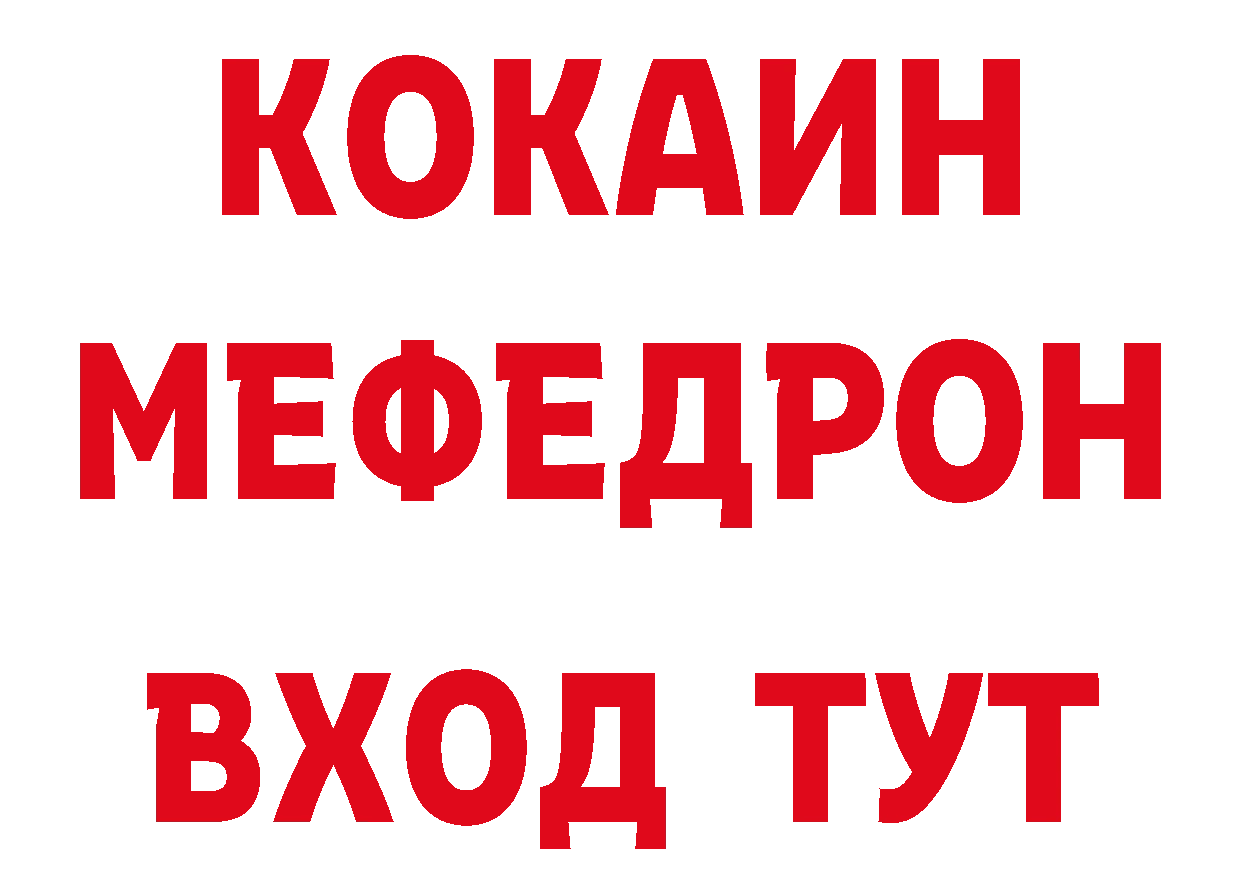 КОКАИН
МЕФЕДРОН
ВХОД ТУТ